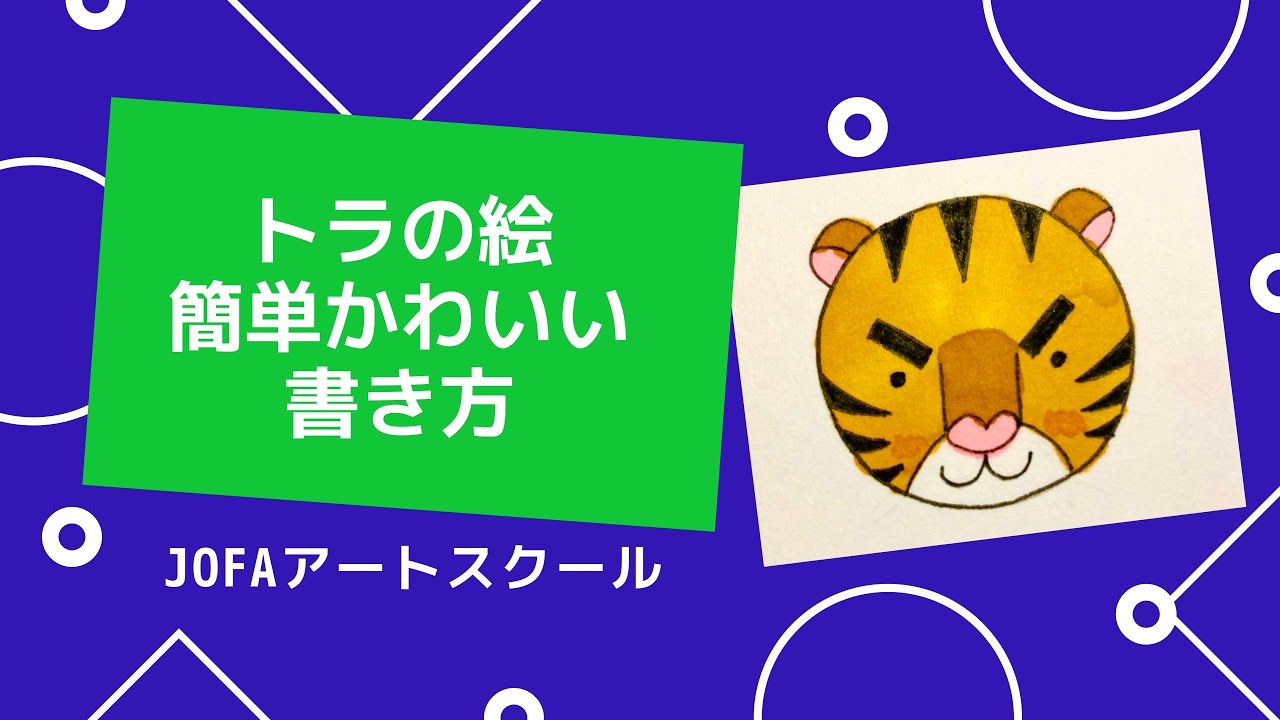 トラの絵
簡単かわいい
書き方

JOFAアートスクール